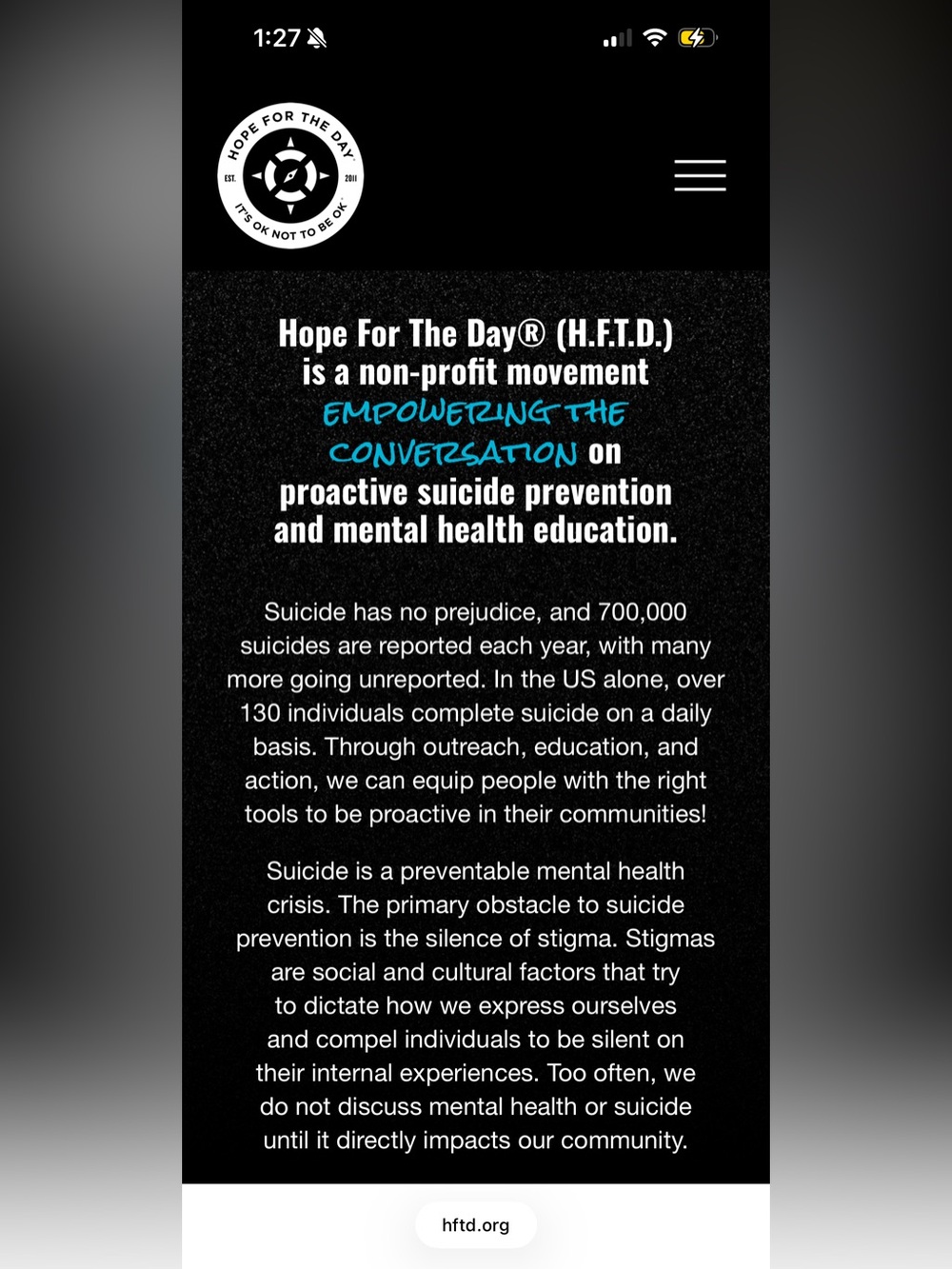 1:27

HOPE FOR THE DAY
EST. 2011
IT'S OK NOT TO BE OK

Hope For The Day® (H.F.T.D.) is a non-profit movement EMPOWERING THE CONVERSATION on proactive suicide prevention and mental health education.

Suicide has no prejudice, and 700,000 suicides are reported each year, with many more going unreported. In the US alone, over 130 individuals complete suicide on a daily basis. Through outreach, education, and action, we can equip people with the right tools to be proactive in their communities!

Suicide is a preventable mental health crisis. The primary obstacle to suicide prevention is the silence of stigma. Stigmas are social and cultural factors that try to dictate how we express ourselves and compel individuals to be silent on their internal experiences. Too often, we do not discuss mental health or suicide until it directly impacts our community.

hftd.org